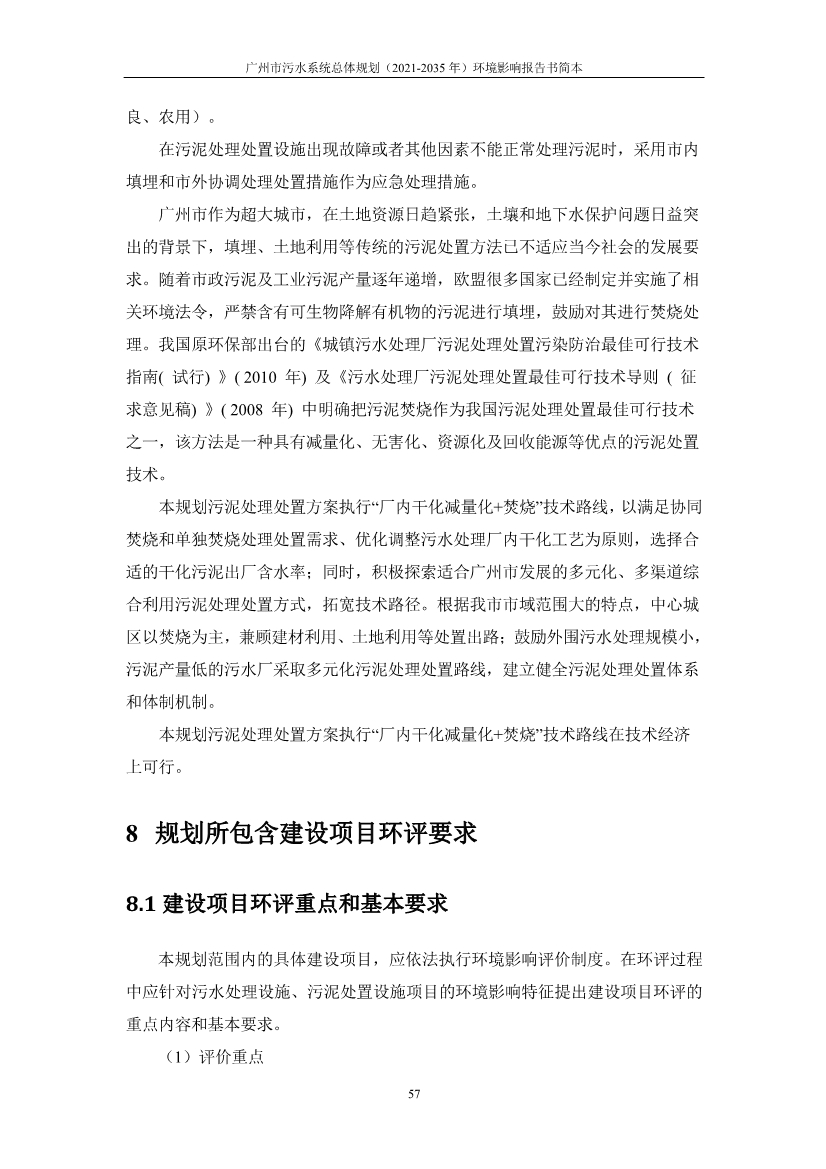 广州市污水系统总体规划（2021-2035 年）环境影响报告书简本

良、农用）。

在污泥处理处置设施出现故障或者其他因素不能正常处理污泥时，采用市内填埋和市外协调处理处置措施作为应急处理措施。

广州市作为超大城市，在土地资源日趋紧张，土壤和地下水保护问题日益突出的背景下，填埋、土地利用等传统的污泥处置方法已不适应当今社会的发展要求。随着市政污泥及工业污泥产量逐年递增，欧盟很多国家已经制定并实施了相关环境法令，严禁含有可生物降解有机物的污泥进行填埋，鼓励对其进行焚烧处理。我国原环保部出台的《城镇污水处理厂污泥处理处置污染防治最佳可行技术指南( 试行) 》( 2010 年) 及《污水处理厂污泥处理处置最佳可行技术导则 ( 征求意见稿) 》( 2008 年) 中明确把污泥焚烧作为我国污泥处理处置最佳可行技术之一，该方法是一种具有减量化、无害化、资源化及回收能源等优点的污泥处置技术。

本规划污泥处理处置方案执行“厂内干化减量化+焚烧”技术路线，以满足协同焚烧和单独焚烧处理处置需求、优化调整污水处理厂内干化工艺为原则，选择合适的干化污泥出厂含水率；同时，积极探索适合广州市发展的多元化、多渠道综合利用污泥处理处置方式，拓宽技术路径。根据我市市域范围大的特点，中心城区以焚烧为主，兼顾建材利用、土地利用等处置出路；鼓励外围污水处理规模小，污泥产量低的污水厂采取多元化污泥处理处置路线，建立健全污泥处理处置体系和体制机制。

本规划污泥处理处置方案执行“厂内干化减量化+焚烧”技术路线在技术经济上可行。

8 规划所包含建设项目环评要求

8.1 建设项目环评重点和基本要求

本规划范围内的具体建设项目，应依法执行环境影响评价制度。在环评过程中应针对污水处理设施、污泥处置设施项目的环境影响特征提出建设项目环评的重点内容和基本要求。

（1）评价重点

57